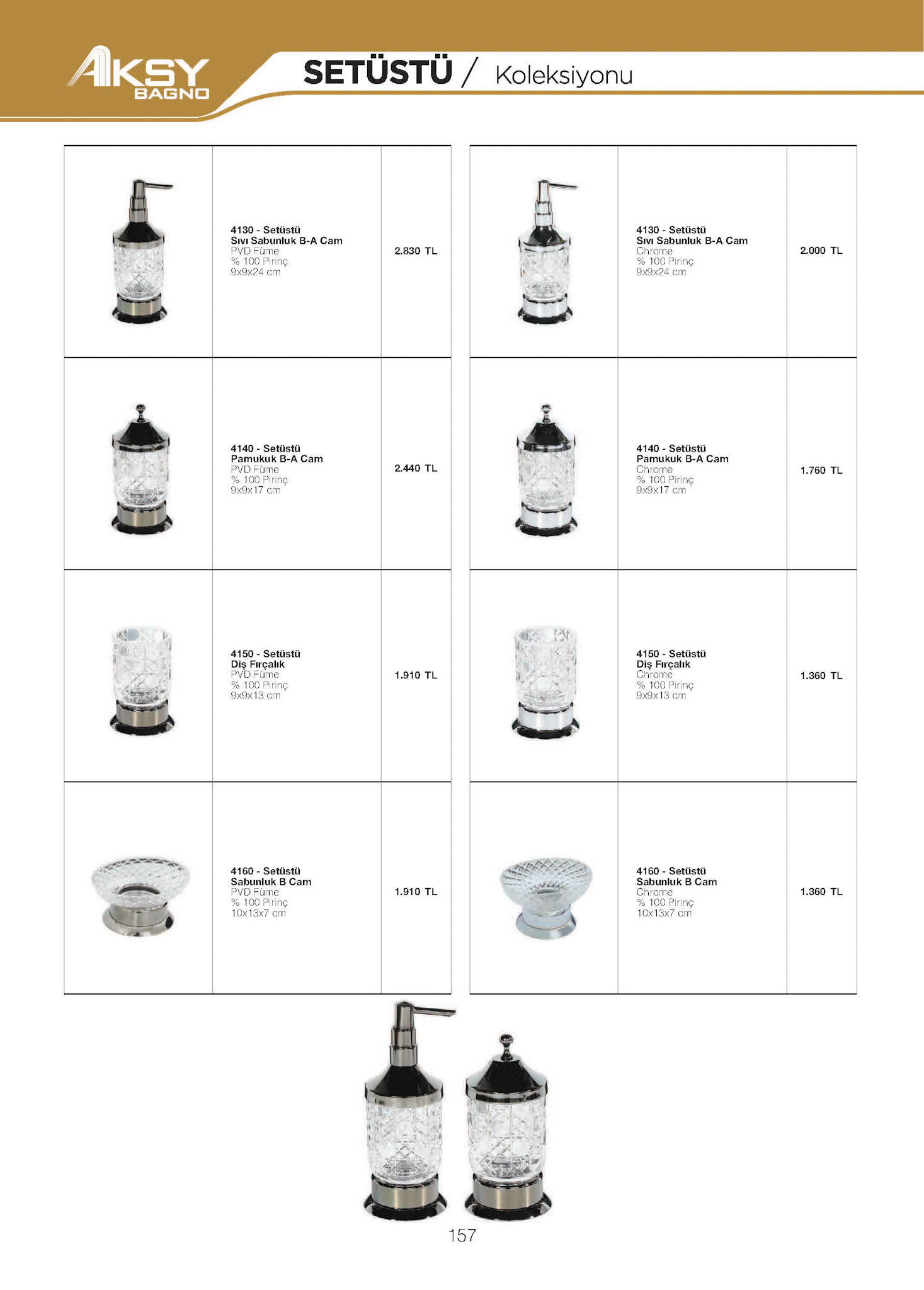 AKSY BAGNO

SETÜSTÜ / Koleksiyonu

| | | |
|---|---|---|
| | 4130 - Setüstü Sıvı Sabunluk B-A Cam PVD Füme % 100 Pirinç 9x9x24 cm | 2.830 TL |
| | 4140 - Setüstü Pamukuk B-A Cam PVD Füme % 100 Pirinç 9x9x17 cm | 2.440 TL |
| | 4150 - Setüstü Diş Fırçalık PVD Füme % 100 Pirinç 9x9x13 cm | 1.910 TL |
| | 4160 - Setüstü Sabunluk B Cam PVD Füme % 100 Pirinç 10x13x7 cm | 1.910 TL |

| | | |
|---|---|---|
| | 4130 - Setüstü Sıvı Sabunluk B-A Cam Chrome % 100 Pirinç 9x9x24 cm | 2.000 TL |
| | 4140 - Setüstü Pamukuk B-A Cam Chrome % 100 Pirinç 9x9x17 cm | 1.760 TL |
| | 4150 - Setüstü Diş Fırçalık Chrome % 100 Pirinç 9x9x13 cm | 1.360 TL |
| | 4160 - Setüstü Sabunluk B Cam Chrome % 100 Pirinç 10x13x7 cm | 1.360 TL |

157